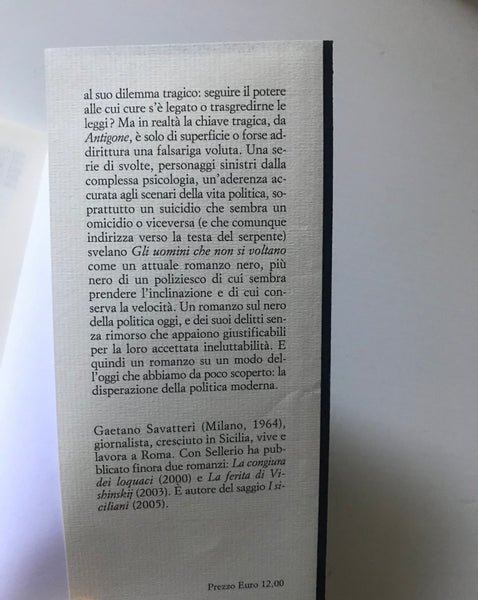 al suo dilemma tragico: seguire il potere alle cui cure s'è legato o trasgredirne le leggi? Ma in realtà la chiave tragica, da Antigone, è solo di superficie o forse addirittura una falsariga voluta. Una serie di svolte, personaggi sinistri dalla complessa psicologia, un'aderenza accurata agli scenari della vita politica, soprattutto un suicidio che sembra un omicidio o viceversa (e che comunque indirizza verso la testa del serpente) svelano Gli uomini che non si voltano come un attuale romanzo nero, più nero di un poliziesco di cui sembra prendere l'inclinazione e di cui conserva la velocità. Un romanzo sul nero della politica oggi, e dei suoi delitti senza rimorso che appaiono giustificabili per la loro accettata ineluttabilità. E quindi un romanzo su un modo dell'oggi che abbiamo da poco scoperto: la disperazione della politica moderna.

Gaetano Savatteri (Milano, 1964), giornalista, cresciuto in Sicilia, vive e lavora a Roma. Con Sellerio ha pubblicato finora due romanzi: La congiura dei loquaci (2000) e La ferita di Vishinskij (2003). È autore del saggio I siciliani (2005).

Prezzo Euro 12,00